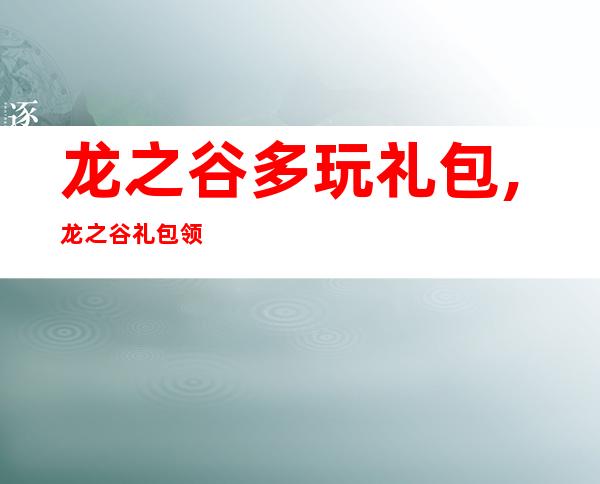 逐

龙之谷多玩礼包，

龙之谷礼包领